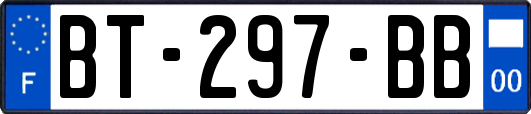 F
BT-297-BB
00